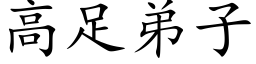 高足弟子